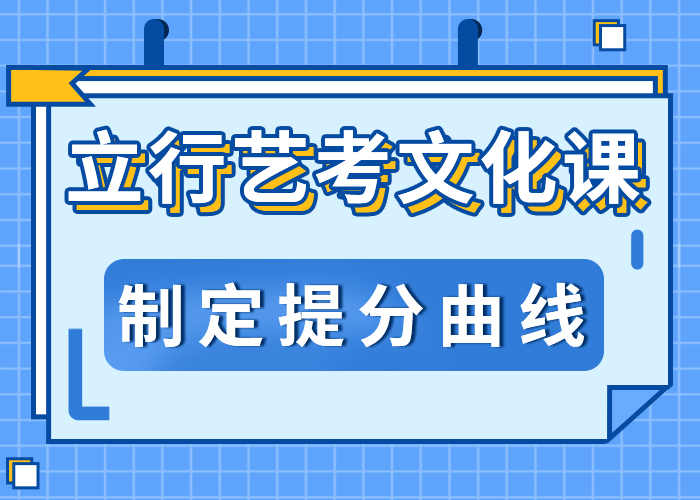 立行艺考文化课

制定提分曲线